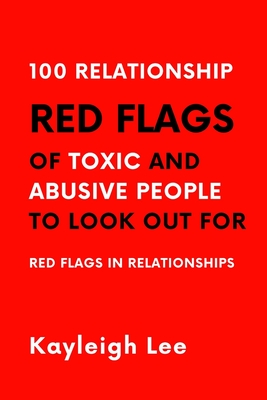 100 RELATIONSHIP

RED FLAGS

OF TOXIC AND ABUSIVE PEOPLE TO LOOK OUT FOR

RED FLAGS IN RELATIONSHIPS

Kayleigh Lee